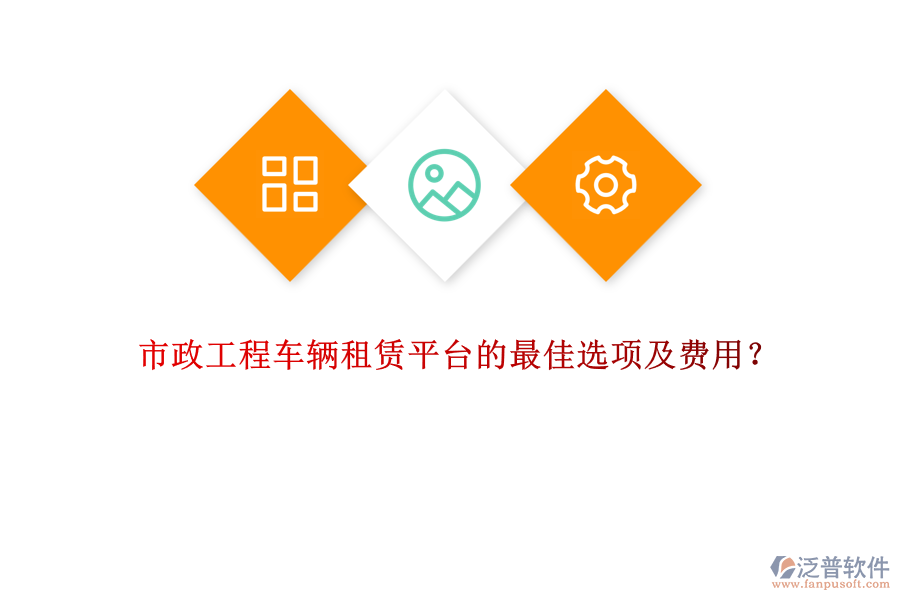 市政工程车辆租赁平台的最佳选项及费用？

泛普软件
www.fanpusoft.com